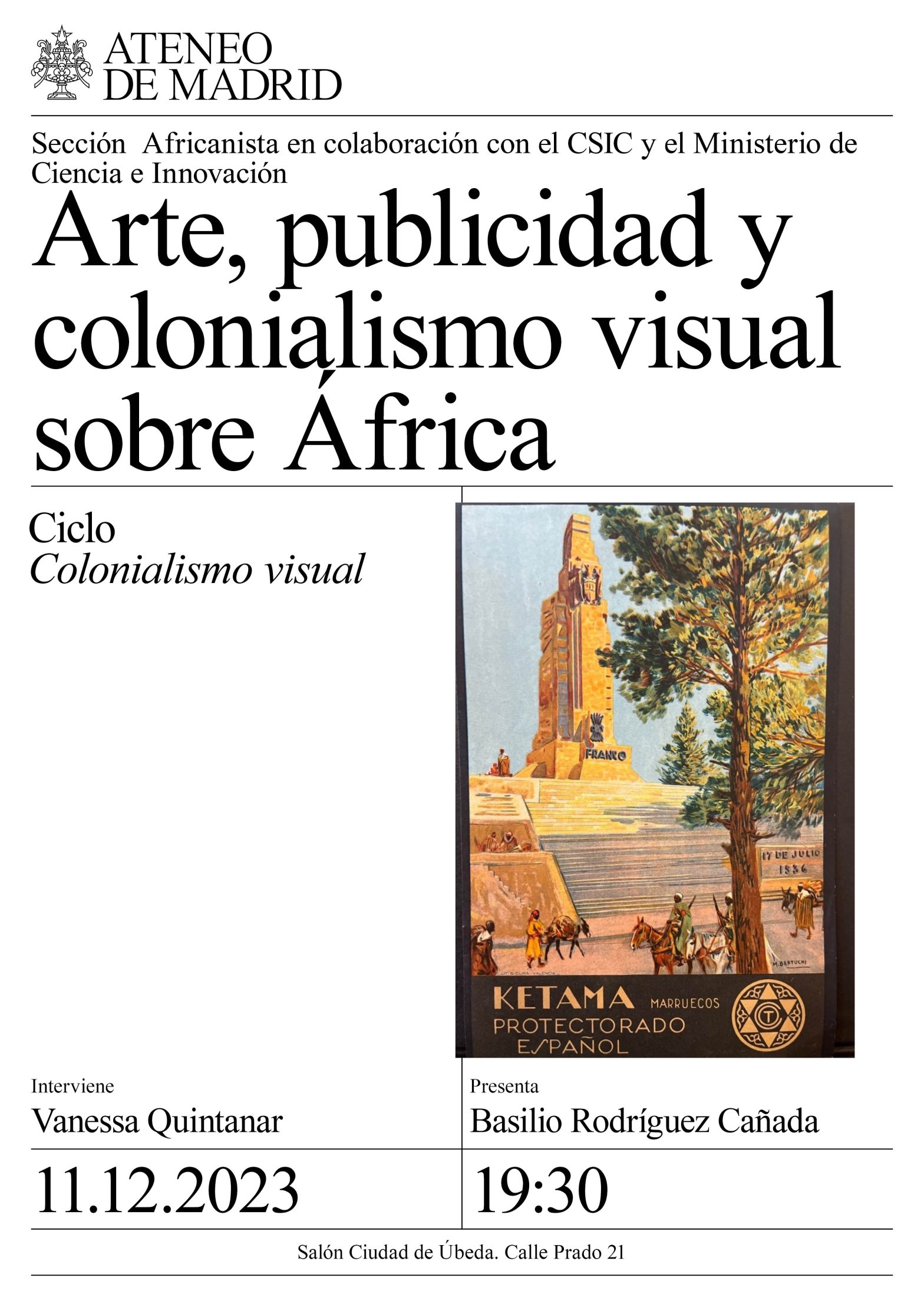 ATENEO
DE MADRID

Sección Africanista en colaboración con el CSIC y el Ministerio de Ciencia e Innovación

Arte, publicidad y colonialismo visual sobre África

Ciclo
Colonialismo visual

FRANCO

17 DE JULIO
1936

M. BERTUCHI

KETAMA MARRUECOS
PROTECTORADO
ESPAÑOL

Interviene
Vanessa Quintanar

Presenta
Basilio Rodríguez Cañada

11.12.2023

19:30

Salón Ciudad de Úbeda. Calle Prado 21